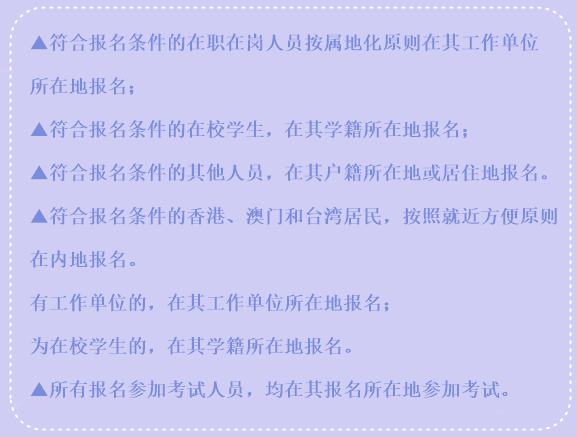 ▲符合报名条件的在职在岗人员按属地化原则在其工作单位所在地报名；

▲符合报名条件的在校学生，在其学籍所在地报名；

▲符合报名条件的其他人员，在其户籍所在地或居住地报名。

▲符合报名条件的香港、澳门和台湾居民，按照就近方便原则在内地报名。

有工作单位的，在其工作单位所在地报名；

为在校学生的，在其学籍所在地报名。

▲所有报名参加考试人员，均在其报名所在地参加考试。